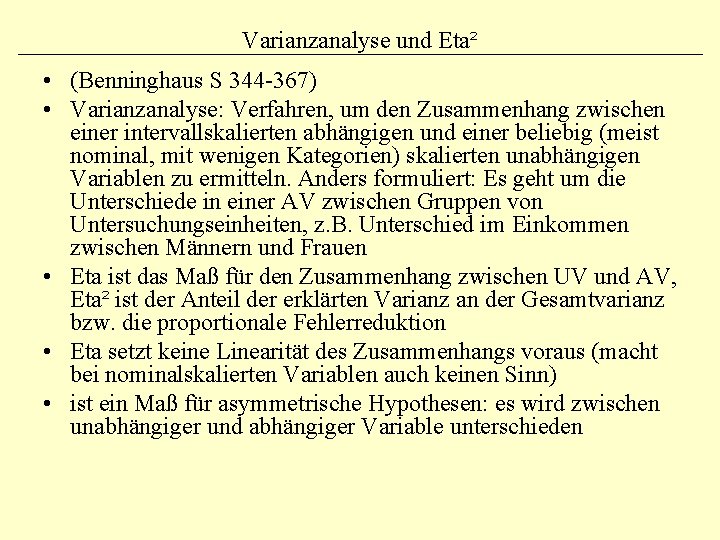 Varianzanalyse und Eta²

• (Benninghaus S 344-367)

• Varianzanalyse: Verfahren, um den Zusammenhang zwischen einer intervallskalierten abhängigen und einer beliebig (meist nominal, mit wenigen Kategorien) skalierten unabhängigen Variablen zu ermitteln. Anders formuliert: Es geht um die Unterschiede in einer AV zwischen Gruppen von Untersuchungseinheiten, z.B. Unterschied im Einkommen zwischen Männern und Frauen

• Eta ist das Maß für den Zusammenhang zwischen UV und AV, Eta² ist der Anteil der erklärten Varianz an der Gesamtvarianz bzw. die proportionale Fehlerreduktion

• Eta setzt keine Linearität des Zusammenhangs voraus (macht bei nominalskalierten Variablen auch keinen Sinn)

• ist ein Maß für asymmetrische Hypothesen: es wird zwischen unabhängiger und abhängiger Variable unterschieden